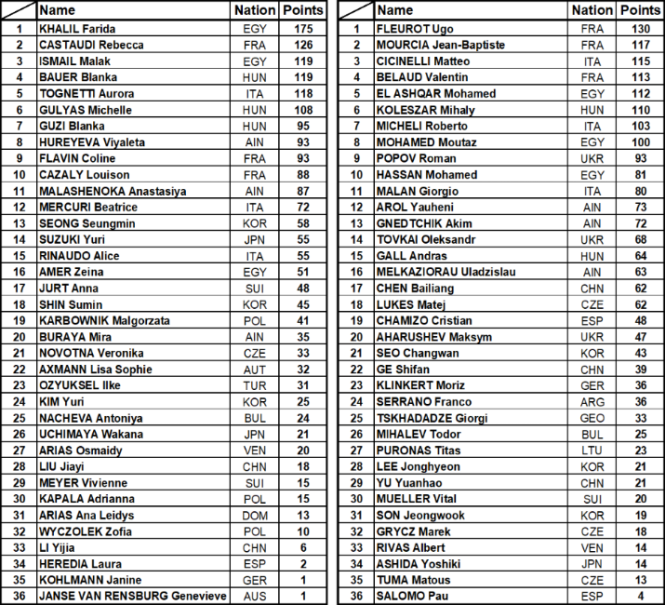 | | Name | Nation | Points |
|---|---|---|---|
| 1 | KHALIL Farida | EGY | 175 |
| 2 | CASTAUDI Rebecca | FRA | 126 |
| 3 | ISMAIL Malak | EGY | 119 |
| 4 | BAUER Blanka | HUN | 119 |
| 5 | TOGNETTI Aurora | ITA | 118 |
| 6 | GULYAS Michelle | HUN | 108 |
| 7 | GUZI Blanka | HUN | 95 |
| 8 | HUREYEVA Viyaleta | AIN | 93 |
| 9 | FLAVIN Coline | FRA | 93 |
| 10 | CAZALY Louison | FRA | 88 |
| 11 | MALASHENOKA Anastasiya | AIN | 87 |
| 12 | MERCURI Beatrice | ITA | 72 |
| 13 | SEONG Seungmin | KOR | 58 |
| 14 | SUZUKI Yuri | JPN | 55 |
| 15 | RINAUDO Alice | ITA | 55 |
| 16 | AMER Zeina | EGY | 51 |
| 17 | JURT Anna | SUI | 48 |
| 18 | SHIN Sumin | KOR | 45 |
| 19 | KARBOWNIK Malgorzata | POL | 41 |
| 20 | BURAYA Mira | AIN | 35 |
| 21 | NOVOTNA Veronika | CZE | 33 |
| 22 | AXMANN Lisa Sophie | AUT | 32 |
| 23 | OZYUKSEL Ilke | TUR | 31 |
| 24 | KIM Yuri | KOR | 25 |
| 25 | NACHEVA Antoniya | BUL | 24 |
| 26 | UCHIMAYA Wakana | JPN | 21 |
| 27 | ARIAS Osmaidy | VEN | 20 |
| 28 | LIU Jiayi | CHN | 18 |
| 29 | MEYER Vivienne | SUI | 15 |
| 30 | KAPALA Adrianna | POL | 15 |
| 31 | ARIAS Ana Leidys | DOM | 13 |
| 32 | WYCZOLEK Zofia | POL | 10 |
| 33 | LI Yijia | CHN | 6 |
| 34 | HEREDIA Laura | ESP | 2 |
| 35 | KOHLMANN Janine | GER | 1 |
| 36 | JANSE VAN RENSBURG Genevieve | AUS | 1 |

| | Name | Nation | Points |
|---|---|---|---|
| 1 | FLEUROT Ugo | FRA | 130 |
| 2 | MOURCIA Jean-Baptiste | FRA | 117 |
| 3 | CICINELLI Matteo | ITA | 115 |
| 4 | BELAUD Valentin | FRA | 113 |
| 5 | EL ASHQAR Mohamed | EGY | 112 |
| 6 | KOLESZAR Mihaly | HUN | 110 |
| 7 | MICHELI Roberto | ITA | 103 |
| 8 | MOHAMED Moutaz | EGY | 100 |
| 9 | POPOV Roman | UKR | 93 |
| 10 | HASSAN Mohamed | EGY | 81 |
| 11 | MALAN Giorgio | ITA | 80 |
| 12 | AROL Yauheni | AIN | 73 |
| 13 | GNEDTCHIK Akim | AIN | 72 |
| 14 | TOVKAI Oleksandr | UKR | 68 |
| 15 | GALL Andras | HUN | 64 |
| 16 | MELKAZIORAU Uladzislau | AIN | 63 |
| 17 | CHEN Bailiang | CHN | 62 |
| 18 | LUKES Matej | CZE | 62 |
| 19 | CHAMIZO Cristian | ESP | 48 |
| 20 | AHARUSHEV Maksym | UKR | 47 |
| 21 | SEO Changwan | KOR | 43 |
| 22 | GE Shifan | CHN | 39 |
| 23 | KLINKERT Moriz | GER | 36 |
| 24 | SERRANO Franco | ARG | 36 |
| 25 | TSKHADADZE Giorgi | GEO | 33 |
| 26 | MIHALEV Todor | BUL | 25 |
| 27 | PURONAS Titas | LTU | 23 |
| 28 | LEE Jonghyeon | KOR | 21 |
| 29 | YU Yuanhao | CHN | 21 |
| 30 | MUELLER Vital | SUI | 20 |
| 31 | SON Jeongwook | KOR | 19 |
| 32 | GRYCZ Marek | CZE | 18 |
| 33 | RIVAS Albert | VEN | 14 |
| 34 | ASHIDA Yoshiki | JPN | 14 |
| 35 | TUMA Matous | CZE | 13 |
| 36 | SALOMO Pau | ESP | 4 |